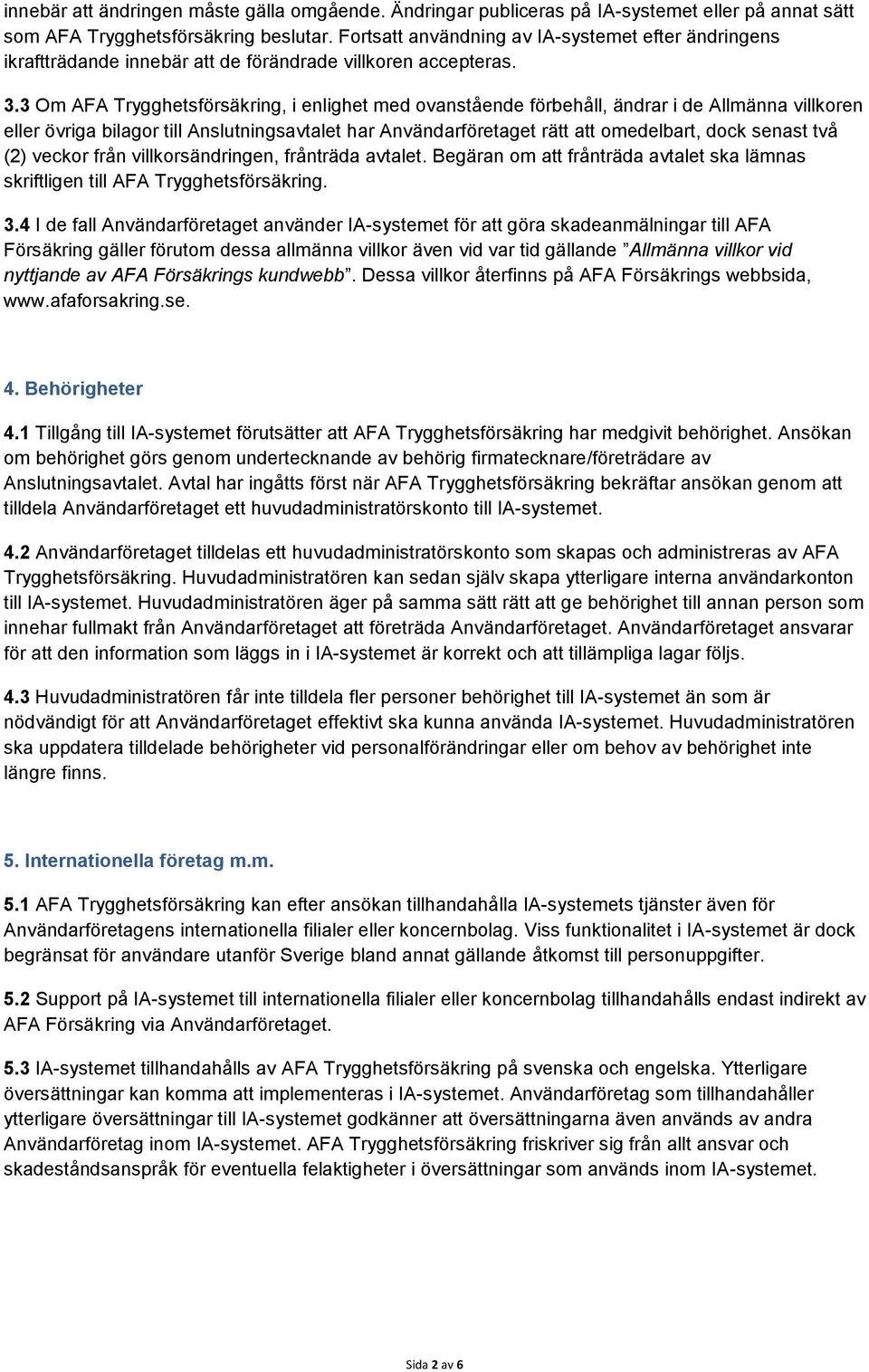 innebär att ändringen måste gälla omgående. Ändringar publiceras på IA-systemet eller på annat sätt som AFA Trygghetsförsäkring beslutar. Fortsatt användning av IA-systemet efter ändringens ikraftträdande innebär att de förändrade villkoren accepteras.

3.3 Om AFA Trygghetsförsäkring, i enlighet med ovanstående förbehåll, ändrar i de Allmänna villkoren eller övriga bilagor till Anslutningsavtalet har Användarföretaget rätt att omedelbart, dock senast två (2) veckor från villkorsändringen, frånträda avtalet. Begäran om att frånträda avtalet ska lämnas skriftligen till AFA Trygghetsförsäkring.

3.4 I de fall Användarföretaget använder IA-systemet för att göra skadeanmälningar till AFA Försäkring gäller förutom dessa allmänna villkor även vid var tid gällande ”Allmänna villkor vid nyttjande av AFA Försäkrings kundwebb”. Dessa villkor återfinns på AFA Försäkrings webbsida, www.afaforsakring.se.

4. Behörigheter

4.1 Tillgång till IA-systemet förutsätter att AFA Trygghetsförsäkring har medgivit behörighet. Ansökan om behörighet görs genom undertecknande av behörig firmatecknare/företrädare av Anslutningsavtalet. Avtal har ingåtts först när AFA Trygghetsförsäkring bekräftar ansökan genom att tilldela Användarföretaget ett huvudadministratörskonto till IA-systemet.

4.2 Användarföretaget tilldelas ett huvudadministratörskonto som skapas och administreras av AFA Trygghetsförsäkring. Huvudadministratören kan sedan själv skapa ytterligare interna användarkonton till IA-systemet. Huvudadministratören äger på samma sätt rätt att ge behörighet till annan person som innehar fullmakt från Användarföretaget att företräda Användarföretaget. Användarföretaget ansvarar för att den information som läggs in i IA-systemet är korrekt och att tillämpliga lagar följs.

4.3 Huvudadministratören får inte tilldela fler personer behörighet till IA-systemet än som är nödvändigt för att Användarföretaget effektivt ska kunna använda IA-systemet. Huvudadministratören ska uppdatera tilldelade behörigheter vid personalförändringar eller om behov av behörighet inte längre finns.

5. Internationella företag m.m.

5.1 AFA Trygghetsförsäkring kan efter ansökan tillhandahålla IA-systemets tjänster även för Användarföretagens internationella filialer eller koncernbolag. Viss funktionalitet i IA-systemet är dock begränsat för användare utanför Sverige bland annat gällande åtkomst till personuppgifter.

5.2 Support på IA-systemet till internationella filialer eller koncernbolag tillhandahålls endast indirekt av AFA Försäkring via Användarföretaget.

5.3 IA-systemet tillhandahålls av AFA Trygghetsförsäkring på svenska och engelska. Ytterligare översättningar kan komma att implementeras i IA-systemet. Användarföretag som tillhandahåller ytterligare översättningar till IA-systemet godkänner att översättningarna även används av andra Användarföretag inom IA-systemet. AFA Trygghetsförsäkring friskriver sig från allt ansvar och skadeståndsanspråk för eventuella felaktigheter i översättningar som används inom IA-systemet.

Sida 2 av 6